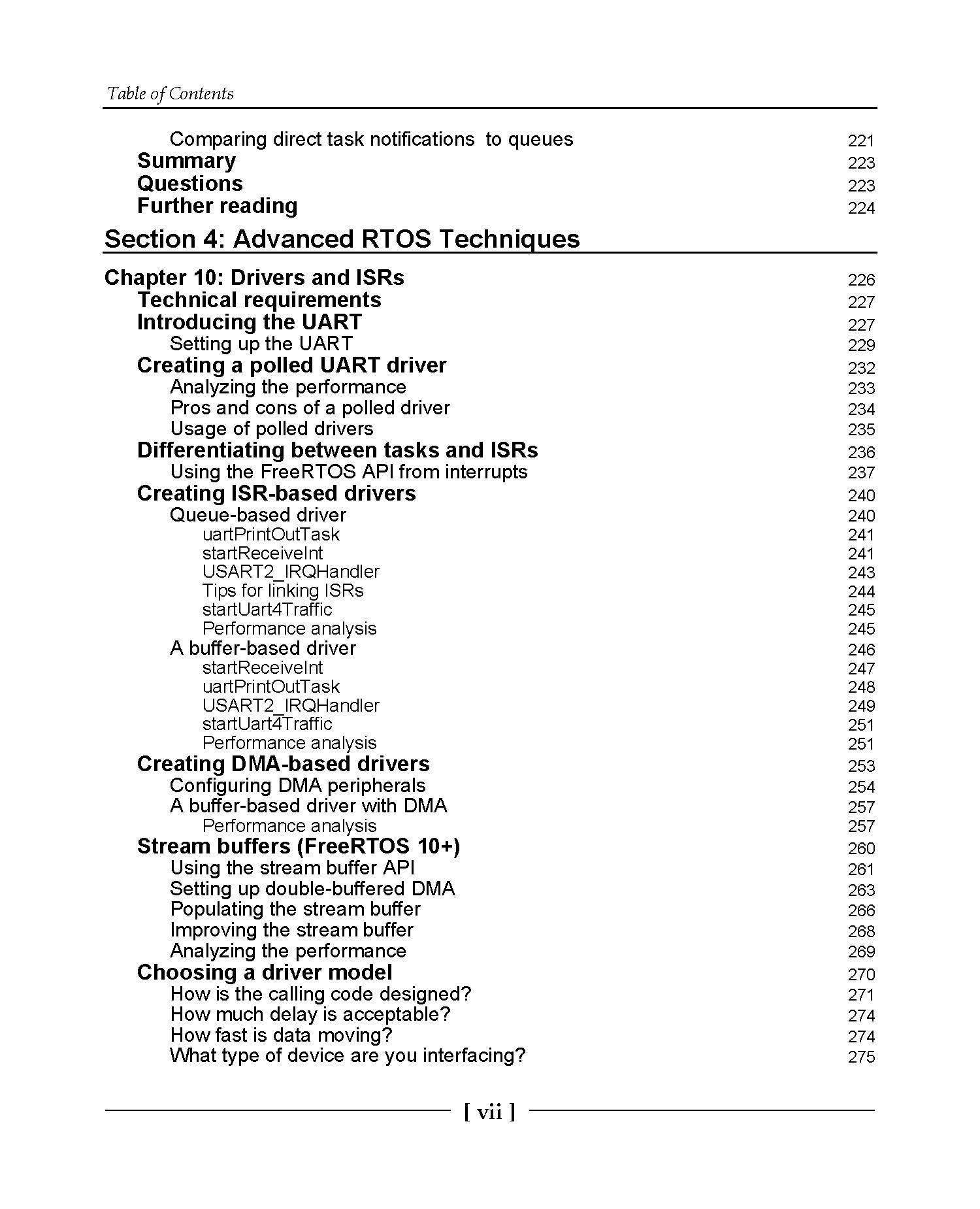 Table of Contents

Comparing direct task notifications  to queues 221
Summary 223
Questions 223
Further reading 224

Section 4: Advanced RTOS Techniques

Chapter 10: Drivers and ISRs 226
Technical requirements 227
Introducing the UART 227
Setting up the UART 229
Creating a polled UART driver 232
Analyzing the performance 233
Pros and cons of a polled driver 234
Usage of polled drivers 235
Differentiating between tasks and ISRs 236
Using the FreeRTOS API from interrupts 237
Creating ISR-based drivers 240
Queue-based driver 240
uartPrintOutTask 241
startReceiveInt 241
USART2_IRQHandler 243
Tips for linking ISRs 244
startUart4Traffic 245
Performance analysis 245
A buffer-based driver 246
startReceiveInt 247
uartPrintOutTask 248
USART2_IRQHandler 249
startUart4Traffic 251
Performance analysis 251
Creating DMA-based drivers 253
Configuring DMA peripherals 254
A buffer-based driver with DMA 257
Performance analysis 257
Stream buffers (FreeRTOS 10+) 260
Using the stream buffer API 261
Setting up double-buffered DMA 263
Populating the stream buffer 266
Improving the stream buffer 268
Analyzing the performance 269
Choosing a driver model 270
How is the calling code designed? 271
How much delay is acceptable? 274
How fast is data moving? 274
What type of device are you interfacing? 275

[ vii ]